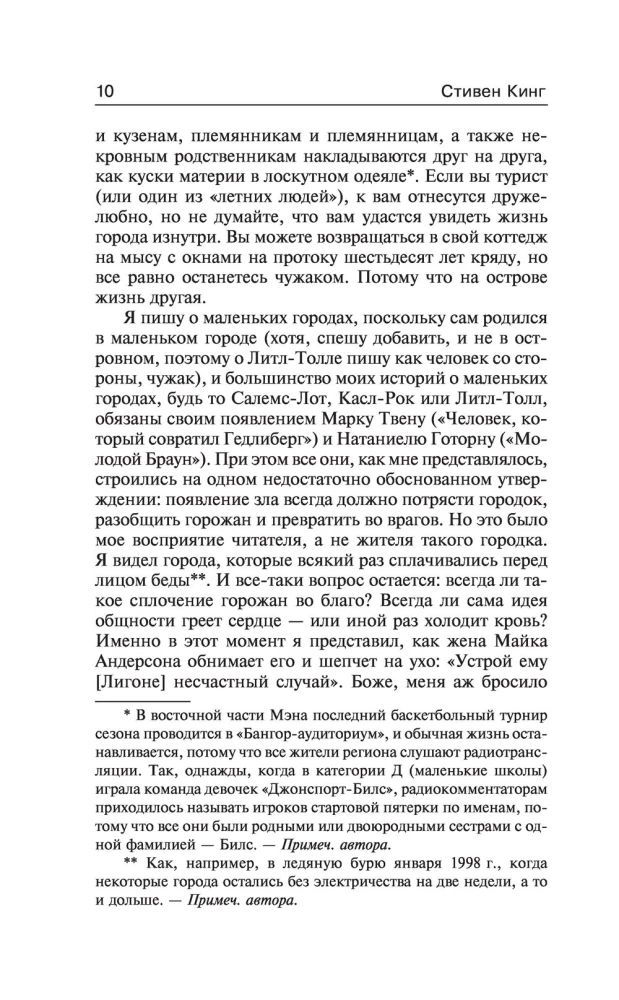 10 Стивен Кинг

и кузенам, племянникам и племянницам, а также некровным родственникам накладываются друг на друга, как куски материи в лоскутном одеяле*. Если вы турист (или один из «летних людей»), к вам отнесутся дружелюбно, но не думайте, что вам удастся увидеть жизнь города изнутри. Вы можете возвращаться в свой коттедж на мысу с окнами на протоку шестьдесят лет кряду, но все равно останетесь чужаком. Потому что на острове жизнь другая.

Я пишу о маленьких городах, поскольку сам родился в маленьком городе (хотя, спешу добавить, и не в островном, поэтому о Литл-Толле пишу как человек со стороны, чужак), и большинство моих историй о маленьких городах, будь то Салемс-Лот, Касл-Рок или Литл-Толл, обязаны своим появлением Марку Твену («Человек, который совратил Гедлиберг») и Натаниелю Готорну («Молодой Браун»). При этом все они, как мне представлялось, строились на одном недостаточно обоснованном утверждении: появление зла всегда должно потрясти городок, разобщить горожан и превратить во врагов. Но это было мое восприятие читателя, а не жителя такого городка. Я видел города, которые всякий раз сплачивались перед лицом беды**. И все-таки вопрос остается: всегда ли такое сплочение горожан во благо? Всегда ли сама идея общности греет сердце — или иной раз холодит кровь? Именно в этот момент я представил, как жена Майка Андерсона обнимает его и шепчет на ухо: «Устрой ему [Лигоне] несчастный случай». Боже, меня аж бросило

* В восточной части Мэна последний баскетбольный турнир сезона проводится в «Бангор-аудиториум», и обычная жизнь останавливается, потому что все жители региона слушают радиотрансляции. Так, однажды, когда в категории Д (маленькие школы) играла команда девочек «Джонспорт-Билс», радиокомментаторам приходилось называть игроков стартовой пятерки по именам, потому что все они были родными или двоюродными сестрами с одной фамилией — Билс. — Примеч. автора.

** Как, например, в ледяную бурю января 1998 г., когда некоторые города остались без электричества на две недели, а то и дольше. — Примеч. автора.